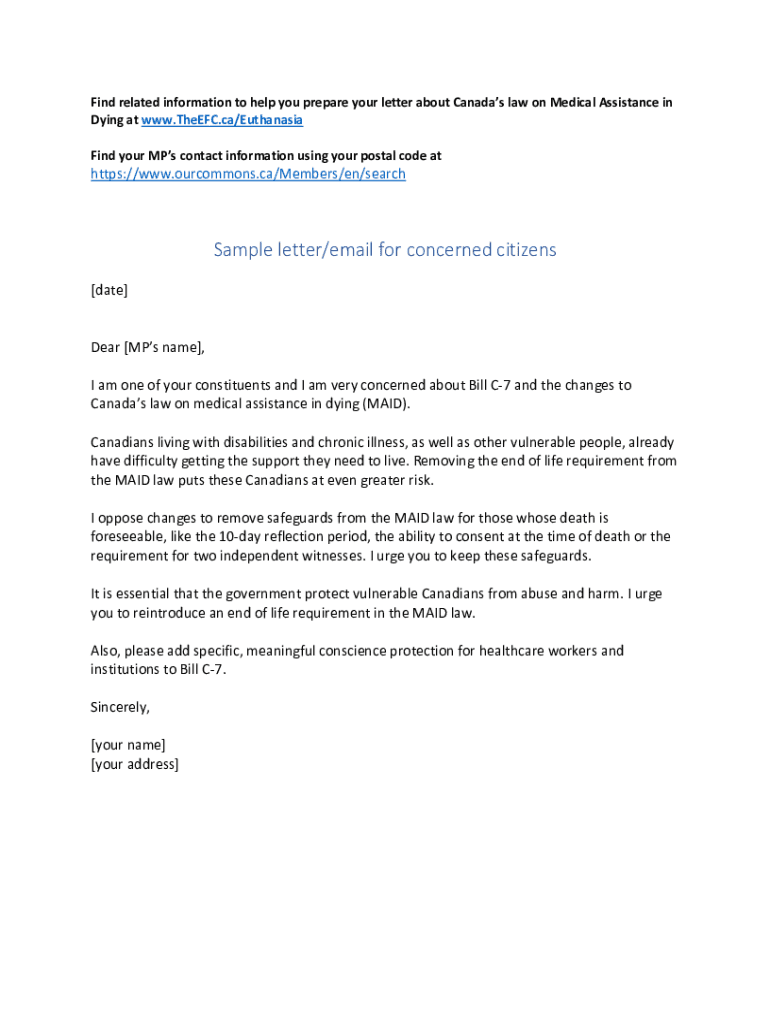 Find related information to help you prepare your letter about Canada's law on Medical Assistance in Dying at www.TheEFC.ca/Euthanasia

Find your MP's contact information using your postal code at https://www.ourcommons.ca/Members/en/search

Sample letter/email for concerned citizens

[date]

Dear [MP's name],

I am one of your constituents and I am very concerned about Bill C-7 and the changes to Canada's law on medical assistance in dying (MAID).

Canadians living with disabilities and chronic illness, as well as other vulnerable people, already have difficulty getting the support they need to live. Removing the end of life requirement from the MAID law puts these Canadians at even greater risk.

I oppose changes to remove safeguards from the MAID law for those whose death is foreseeable, like the 10-day reflection period, the ability to consent at the time of death or the requirement for two independent witnesses. I urge you to keep these safeguards.

It is essential that the government protect vulnerable Canadians from abuse and harm. I urge you to reintroduce an end of life requirement in the MAID law.

Also, please add specific, meaningful conscience protection for healthcare workers and institutions to Bill C-7.

Sincerely,

[your name]
[your address]